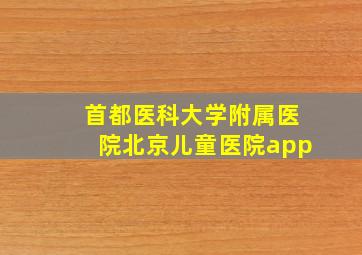 首都医科大学附属医院北京儿童医院app